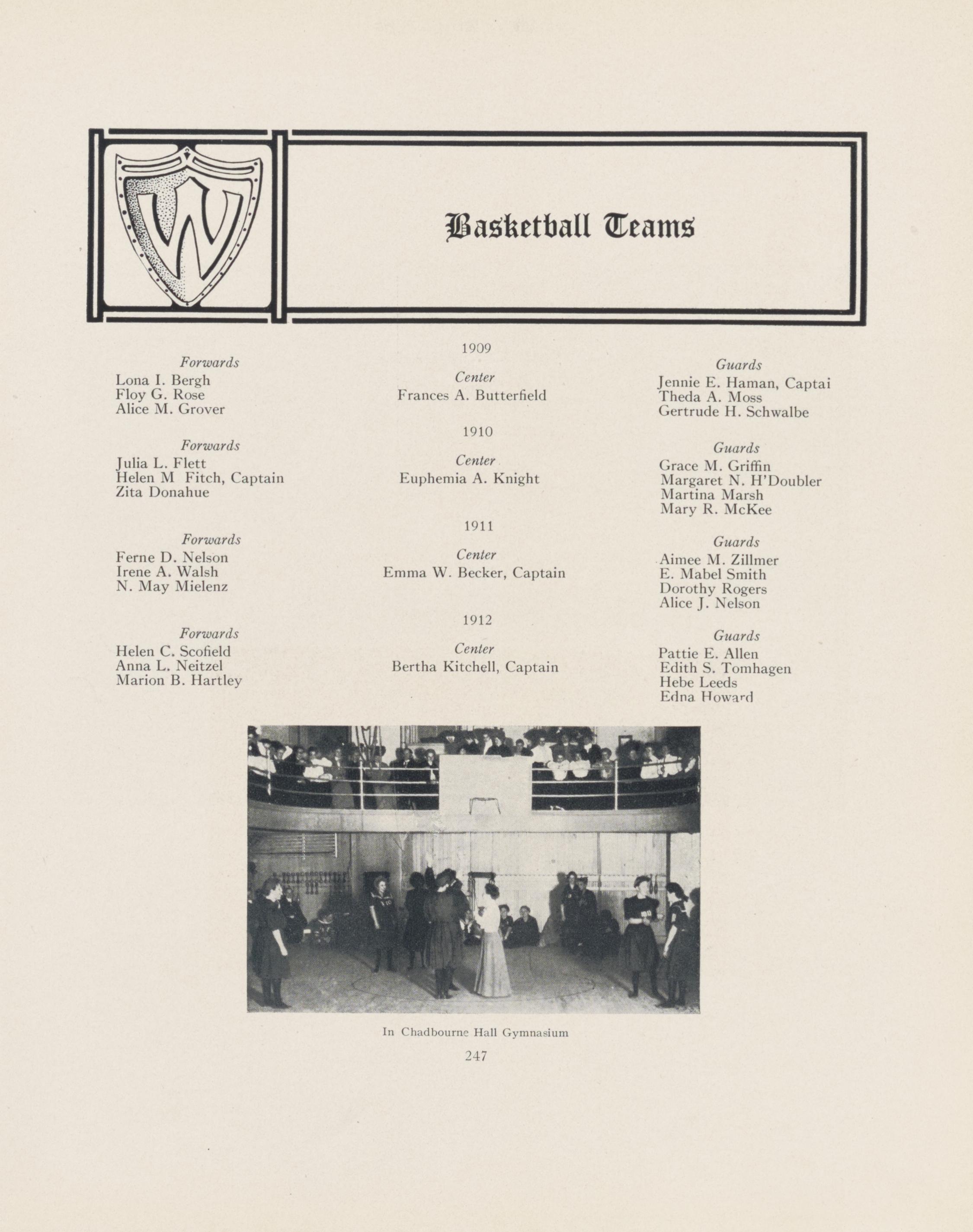 W

Basketball Teams

1909

Forwards
Lona I. Bergh
Floy G. Rose
Alice M. Grover

Center
Frances A. Butterfield

Guards
Jennie E. Haman, Captai
Theda A. Moss
Gertrude H. Schwalbe

1910

Forwards
Julia L. Flett
Helen M Fitch, Captain
Zita Donahue

Center
Euphemia A. Knight

Guards
Grace M. Griffin
Margaret N. H'Doubler
Martina Marsh
Mary R. McKee

1911

Forwards
Ferne D. Nelson
Irene A. Walsh
N. May Mielenz

Center
Emma W. Becker, Captain

Guards
Aimee M. Zillmer
E. Mabel Smith
Dorothy Rogers
Alice J. Nelson

1912

Forwards
Helen C. Scofield
Anna L. Neitzel
Marion B. Hartley

Center
Bertha Kitchell, Captain

Guards
Pattie E. Allen
Edith S. Tomhagen
Hebe Leeds
Edna Howard

In Chadbourne Hall Gymnasium

247